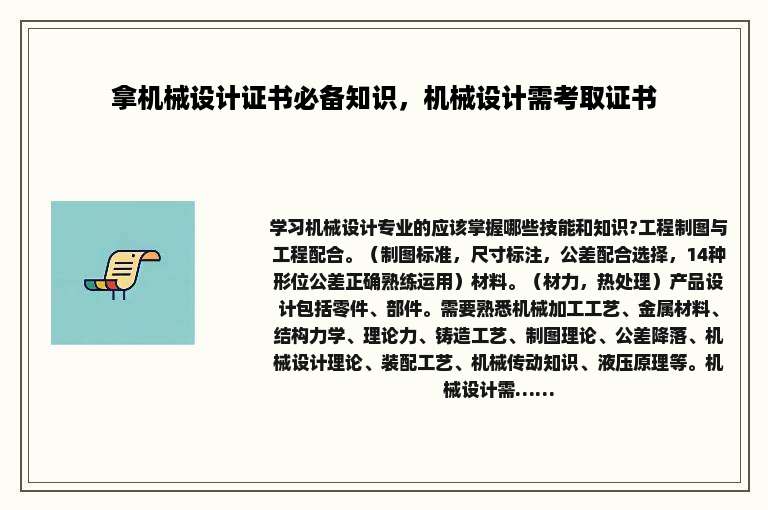 拿机械设计证书必备知识，机械设计需考取证书

学习机械设计专业的应该掌握哪些技能和知识?工程制图与工程配合。（制图标准，尺寸标注，公差配合选择，14种形位公差正确熟练运用）材料。（材力，热处理）产品设计包括零件、部件。需要熟悉机械加工工艺、金属材料、结构力学、理论力、铸造工艺、制图理论、公差降落、机械设计理论、装配工艺、机械传动知识、液压原理等。机械设计需......